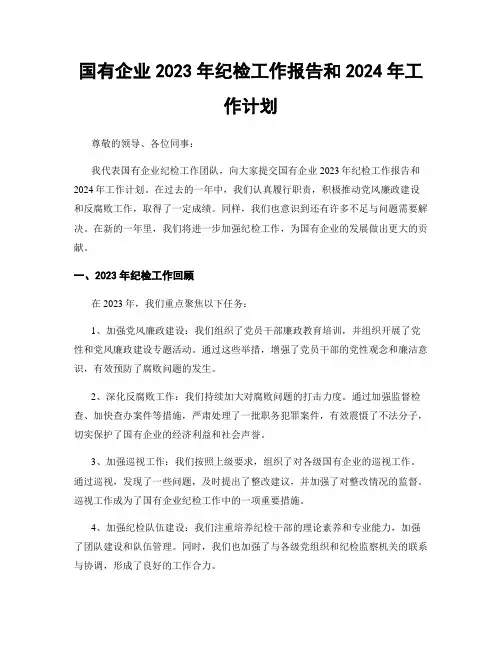 国有企业 2023 年纪检工作报告和 2024 年工作计划

尊敬的领导、各位同事：

我代表国有企业纪检工作团队，向大家提交国有企业 2023 年纪检工作报告和 2024 年工作计划。在过去的一年中，我们认真履行职责，积极推动党风廉政建设和反腐败工作，取得了一定成绩。同样，我们也意识到还有许多不足与问题需要解决。在新的一年里，我们将进一步加强纪检工作，为国有企业的发展做出更大的贡献。

一、2023 年纪检工作回顾

在 2023 年，我们重点聚焦以下任务：

1、加强党风廉政建设：我们组织了党员干部廉政教育培训，并组织开展了党性和党风廉政建设专题活动。通过这些举措，增强了党员干部的党性观念和廉洁意识，有效预防了腐败问题的发生。

2、深化反腐败工作：我们持续加大对腐败问题的打击力度。通过加强监督检查、加快查办案件等措施，严肃处理了一批职务犯罪案件，有效震慑了不法分子，切实保护了国有企业的经济利益和社会声誉。

3、加强巡视工作：我们按照上级要求，组织了对各级国有企业的巡视工作。通过巡视，发现了一些问题，及时提出了整改建议，并加强了对整改情况的监督。巡视工作成为了国有企业纪检工作中的一项重要措施。

4、加强纪检队伍建设：我们注重培养纪检干部的理论素养和专业能力，加强了团队建设和队伍管理。同时，我们也加强了与各级党组织和纪检监察机关的联系与协调，形成了良好的工作合力。